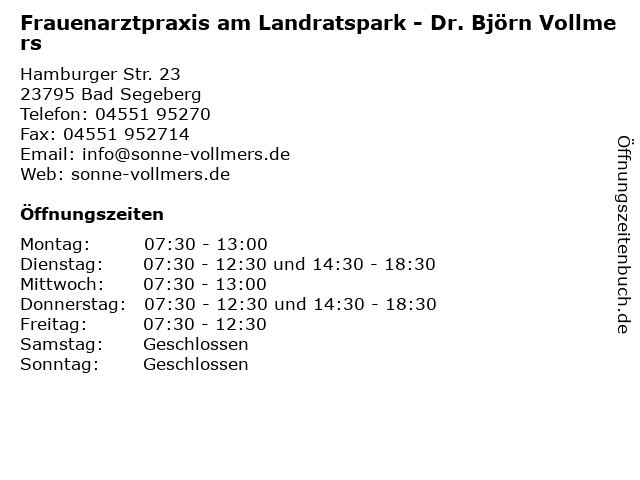 Frauenarztpraxis am Landratspark - Dr. Björn Vollmers

Hamburger Str. 23
23795 Bad Segeberg
Telefon: 04551 95270
Fax: 04551 952714
Email: info@sonne-vollmers.de
Web: sonne-vollmers.de

Öffnungszeiten

| | |
|---|---|
| Montag: | 07:30 - 13:00 |
| Dienstag: | 07:30 - 12:30 und 14:30 - 18:30 |
| Mittwoch: | 07:30 - 13:00 |
| Donnerstag: | 07:30 - 12:30 und 14:30 - 18:30 |
| Freitag: | 07:30 - 12:30 |
| Samstag: | Geschlossen |
| Sonntag: | Geschlossen |

Öffnungszeitenbuch.de